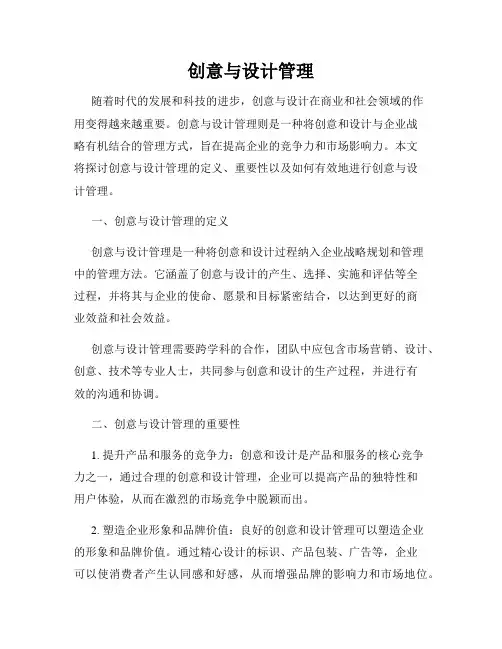 创意与设计管理

随着时代的发展和科技的进步，创意与设计在商业和社会领域的作用变得越来越重要。创意与设计管理则是一种将创意和设计与企业战略有机结合的管理方式，旨在提高企业的竞争力和市场影响力。本文将探讨创意与设计管理的定义、重要性以及如何有效地进行创意与设计管理。

一、创意与设计管理的定义

创意与设计管理是一种将创意和设计过程纳入企业战略规划和管理中的管理方法。它涵盖了创意与设计的产生、选择、实施和评估等全过程，并将其与企业的使命、愿景和目标紧密结合，以达到更好的商业效益和社会效益。

创意与设计管理需要跨学科的合作，团队中应包含市场营销、设计、创意、技术等专业人士，共同参与创意和设计的生产过程，并进行有效的沟通和协调。

二、创意与设计管理的重要性

1. 提升产品和服务的竞争力：创意和设计是产品和服务的核心竞争力之一，通过合理的创意和设计管理，企业可以提高产品的独特性和用户体验，从而在激烈的市场竞争中脱颖而出。

2. 塑造企业形象和品牌价值：良好的创意和设计管理可以塑造企业的形象和品牌价值。通过精心设计的标识、产品包装、广告等，企业可以使消费者产生认同感和好感，从而增强品牌的影响力和市场地位。